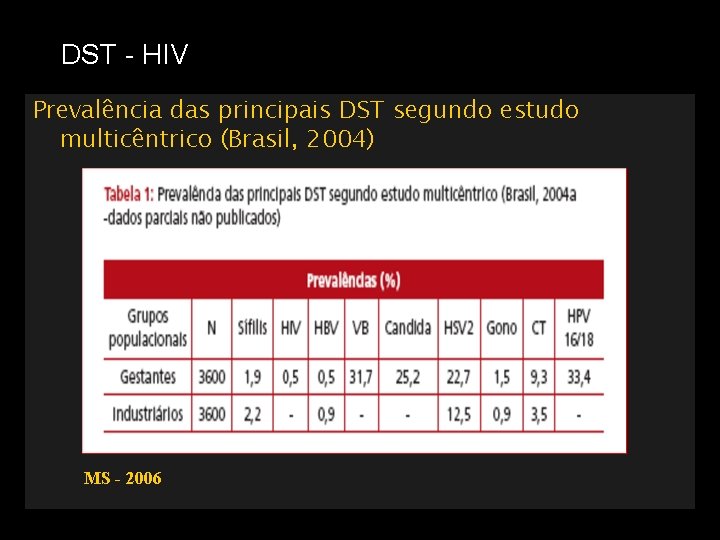 DST - HIV

Prevalência das principais DST segundo estudo multicêntrico (Brasil, 2004)

Tabela 1: Prevalência das principais DST segundo estudo multicêntrico (Brasil, 2004a -dados parciais não publicados)

Prevalências (%)

| Grupos populacionais | N | Sífilis | HIV | HBV | VB | Candida | HSV2 | Gono | CT | HPV 16/18 |
|---|---|---|---|---|---|---|---|---|---|---|
| Gestantes | 3600 | 1,9 | 0,5 | 0,5 | 31,7 | 25,2 | 22,7 | 1,5 | 9,3 | 33,4 |
| Industriários | 3600 | 2,2 | - | 0,9 | - | - | 12,5 | 0,9 | 3,5 | - |

MS - 2006